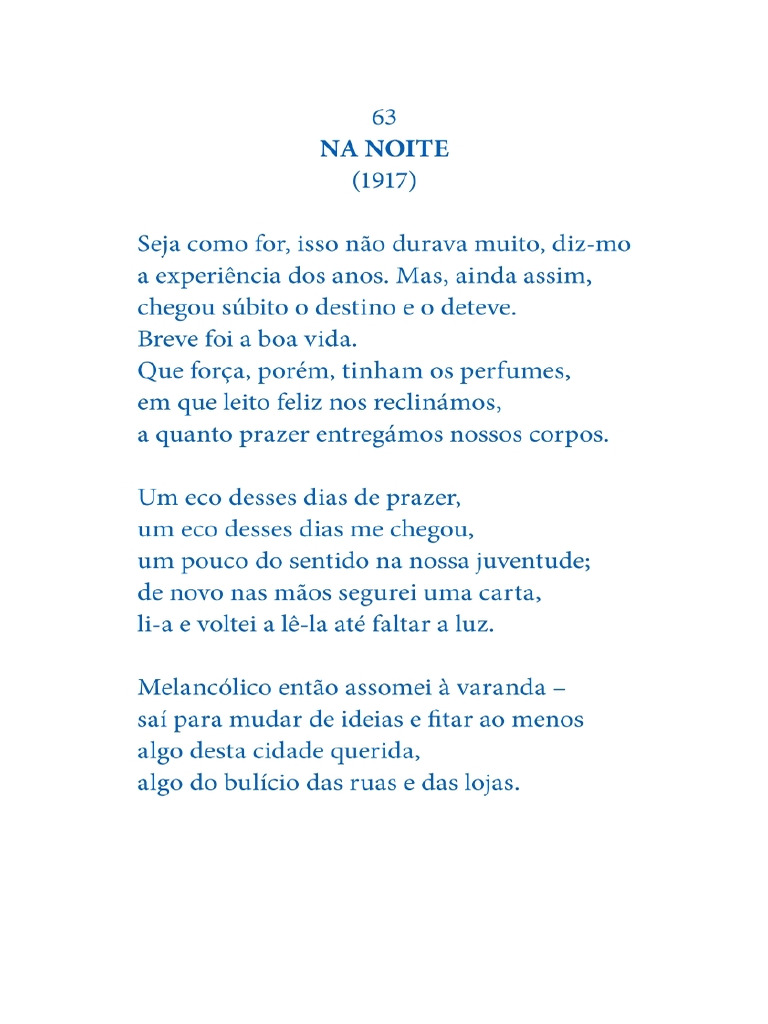 63
NA NOITE
(1917)

Seja como for, isso não durava muito, diz-mo
a experiência dos anos. Mas, ainda assim,
chegou súbito o destino e o deteve.
Breve foi a boa vida.
Que força, porém, tinham os perfumes,
em que leito feliz nos reclinámos,
a quanto prazer entregámos nossos corpos.

Um eco desses dias de prazer,
um eco desses dias me chegou,
um pouco do sentido na nossa juventude;
de novo nas mãos segurei uma carta,
li-a e voltei a lê-la até faltar a luz.

Melancólico então assomei à varanda –
saí para mudar de ideias e fitar ao menos
algo desta cidade querida,
algo do bulício das ruas e das lojas.